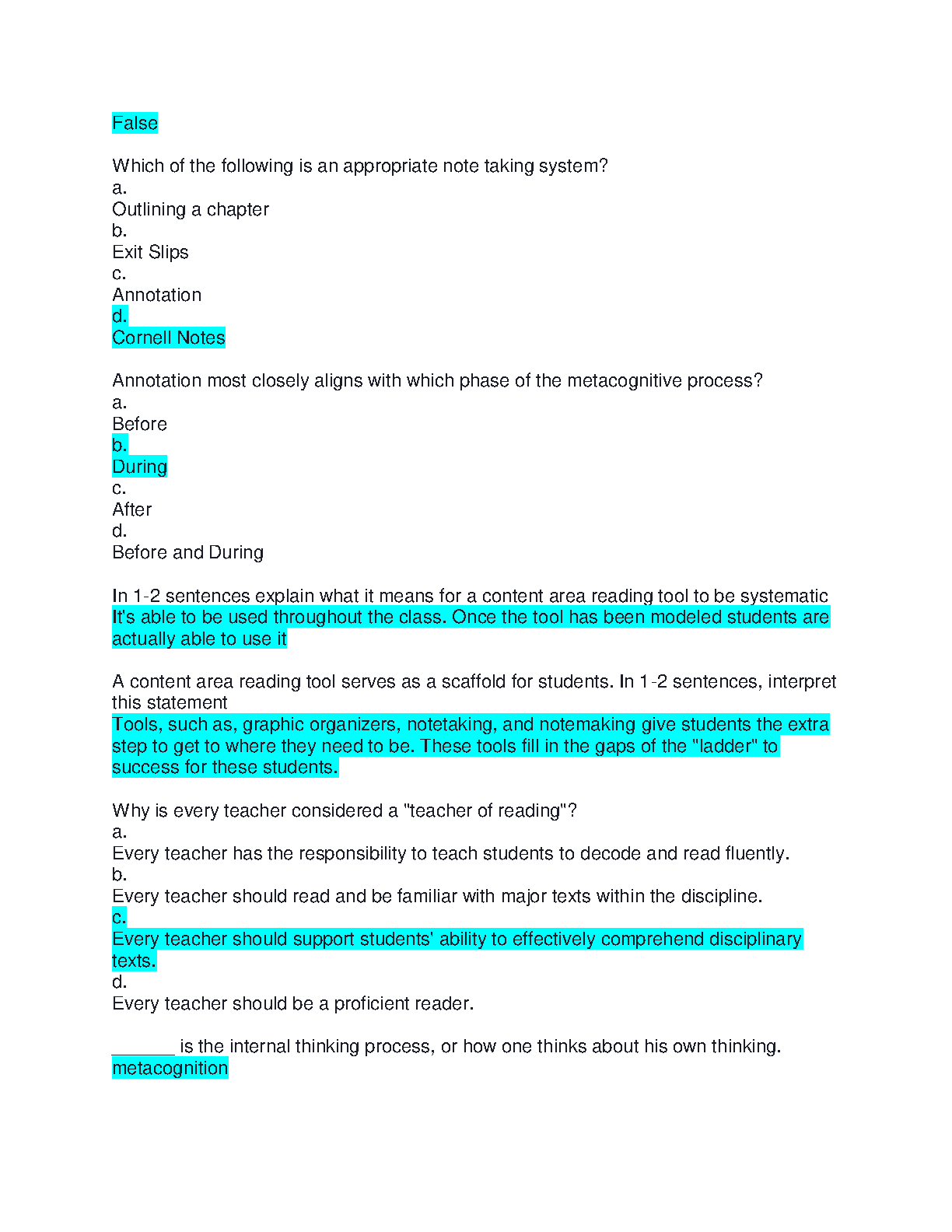 False

Which of the following is an appropriate note taking system?
a.
Outlining a chapter
b.
Exit Slips
c.
Annotation
d.
Cornell Notes

Annotation most closely aligns with which phase of the metacognitive process?
a.
Before
b.
During
c.
After
d.
Before and During

In 1-2 sentences explain what it means for a content area reading tool to be systematic
It's able to be used throughout the class. Once the tool has been modeled students are actually able to use it

A content area reading tool serves as a scaffold for students. In 1-2 sentences, interpret this statement
Tools, such as, graphic organizers, notetaking, and notemaking give students the extra step to get to where they need to be. These tools fill in the gaps of the "ladder" to success for these students.

Why is every teacher considered a "teacher of reading"?
a.
Every teacher has the responsibility to teach students to decode and read fluently.
b.
Every teacher should read and be familiar with major texts within the discipline.
c.
Every teacher should support students' ability to effectively comprehend disciplinary texts.
d.
Every teacher should be a proficient reader.

_______ is the internal thinking process, or how one thinks about his own thinking.
metacognition